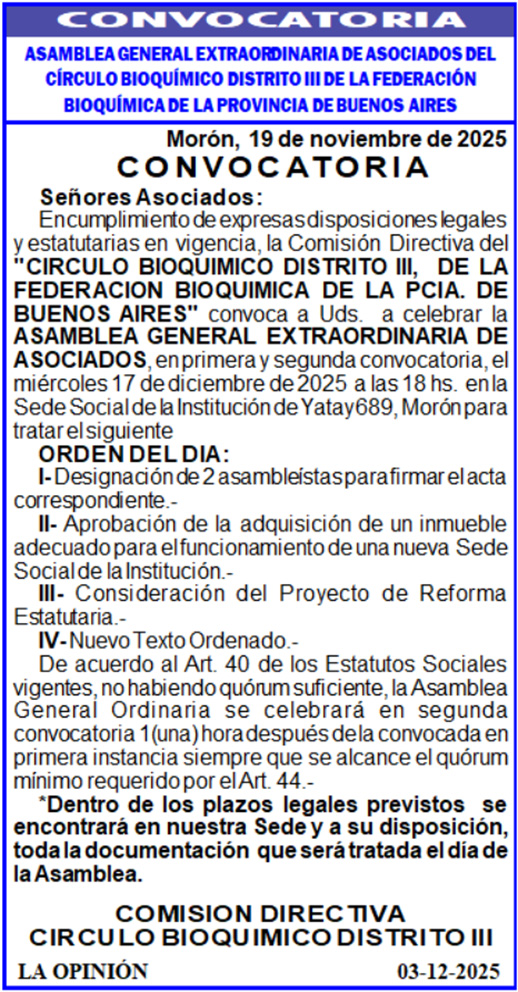 CONVOCATORIA

ASAMBLEA GENERAL EXTRAORDINARIA DE ASOCIADOS DEL CÍRCULO BIOQUÍMICO DISTRITO III DE LA FEDERACIÓN BIOQUÍMICA DE LA PROVINCIA DE BUENOS AIRES

Morón, 19 de noviembre de 2025

CONVOCATORIA

Señores Asociados:

En cumplimiento de expresas disposiciones legales y estatutarias en vigencia, la Comisión Directiva del "CIRCULO BIOQUIMICO DISTRITO III, DE LA FEDERACION BIOQUIMICA DE LA PCIA. DE BUENOS AIRES" convoca a Uds. a celebrar la ASAMBLEA GENERAL EXTRAORDINARIA DE ASOCIADOS, en primera y segunda convocatoria, el miércoles 17 de diciembre de 2025 a las 18 hs. en la Sede Social de la Institución de Yatay 689, Morón para tratar el siguiente

ORDEN DEL DIA:

I- Designación de 2 asambleístas para firmar el acta correspondiente.-

II- Aprobación de la adquisición de un inmueble adecuado para el funcionamiento de una nueva Sede Social de la Institución.-

III- Consideración del Proyecto de Reforma Estatutaria.-

IV- Nuevo Texto Ordenado.-

De acuerdo al Art. 40 de los Estatutos Sociales vigentes, no habiendo quórum suficiente, la Asamblea General Ordinaria se celebrará en segunda convocatoria 1(una) hora después de la convocada en primera instancia siempre que se alcance el quórum mínimo requerido por el Art. 44.-

*Dentro de los plazos legales previstos se encontrará en nuestra Sede y a su disposición, toda la documentación que será tratada el día de la Asamblea.

COMISION DIRECTIVA
CIRCULO BIOQUIMICO DISTRITO III

LA OPINIÓN 03-12-2025